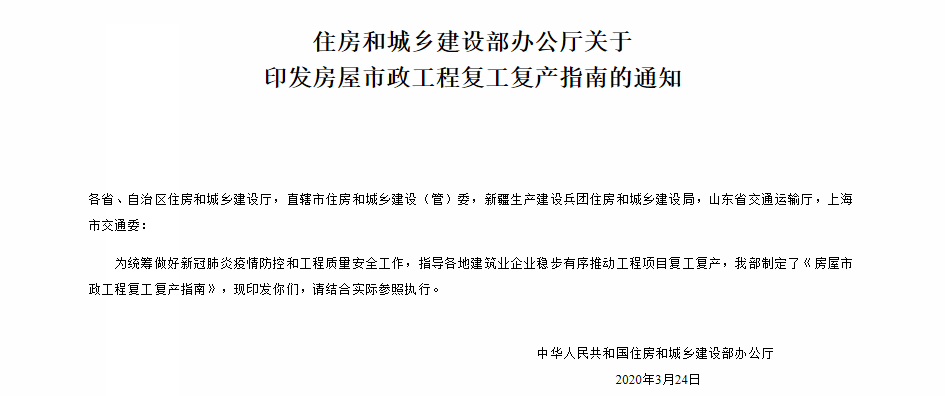 住房和城乡建设部办公厅关于
印发房屋市政工程复工复产指南的通知

各省、自治区住房和城乡建设厅，直辖市住房和城乡建设（管）委，新疆生产建设兵团住房和城乡建设局，山东省交通运输厅，上海市交通委：

为统筹做好新冠肺炎疫情防控和工程质量安全工作，指导各地建筑业企业稳步有序推动工程项目复工复产，我部制定了《房屋市政工程复工复产指南》，现印发你们，请结合实际参照执行。

中华人民共和国住房和城乡建设部办公厅
2020年3月24日